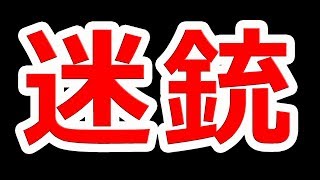 迷銃